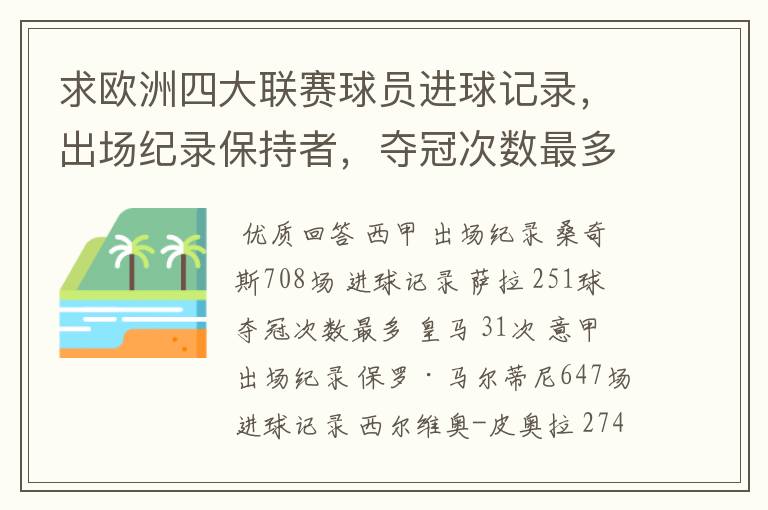 求欧洲四大联赛球员进球记录，出场纪录保持者，夺冠次数最多

优质回答 西甲 出场纪录 桑奇斯708场 进球记录 萨拉 251球 夺冠次数最多 皇马 31次 意甲 出场纪录 保罗·马尔蒂尼647场 进球记录 西尔维奥-皮奥拉 274